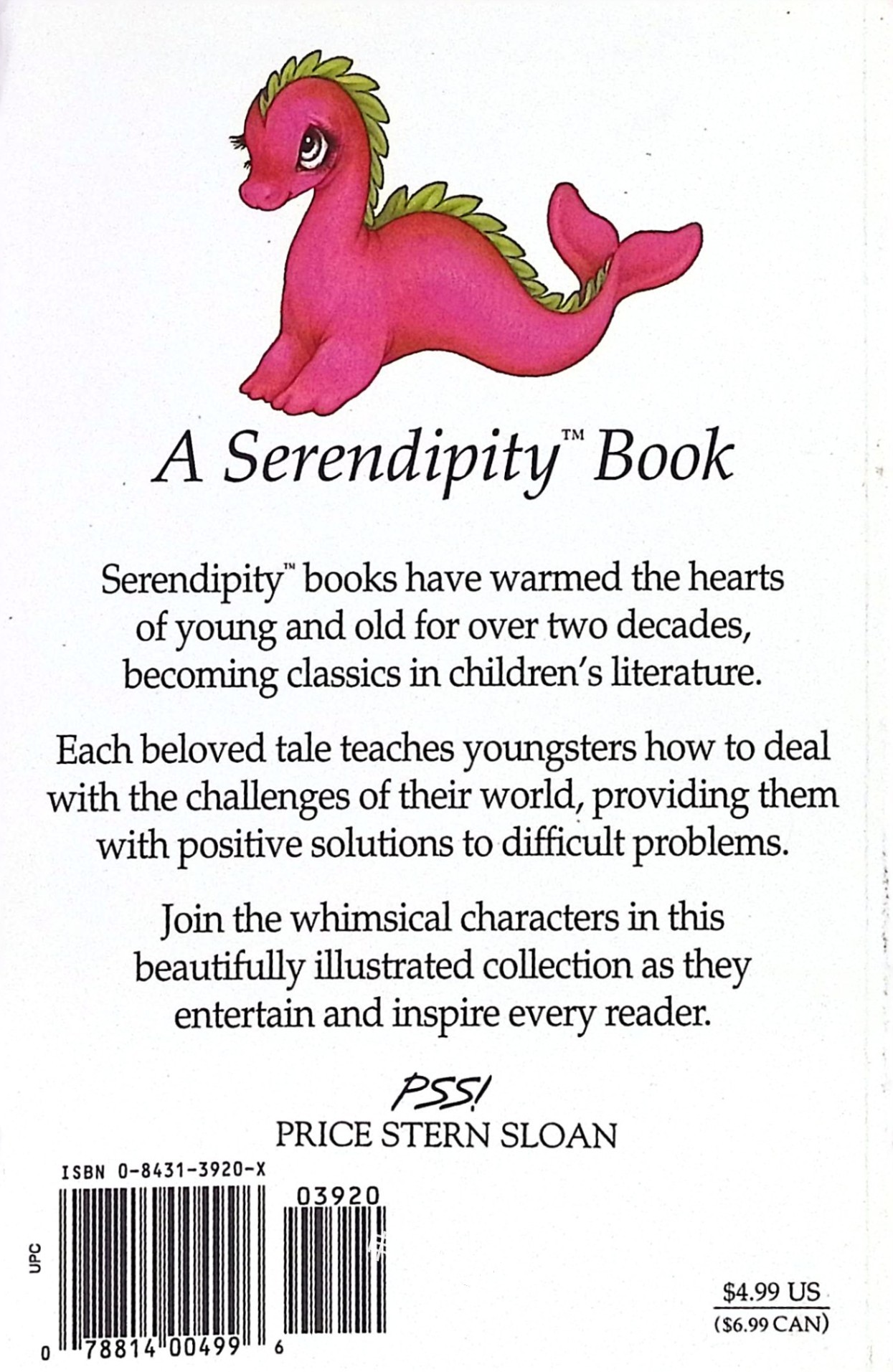 A Serendipity™ Book

Serendipity™ books have warmed the hearts of young and old for over two decades, becoming classics in children's literature.

Each beloved tale teaches youngsters how to deal with the challenges of their world, providing them with positive solutions to difficult problems.

Join the whimsical characters in this beautifully illustrated collection as they entertain and inspire every reader.

PSS!
PRICE STERN SLOAN

ISBN 0-8431-3920-X

03920

UPC

0 78814 00499 6

$4.99 US
($6.99 CAN)